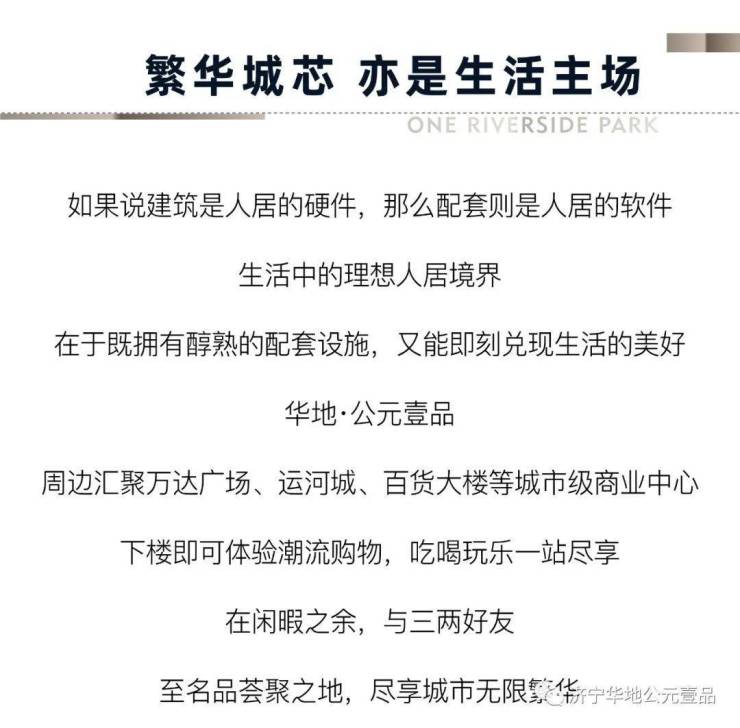 繁华城芯 亦是生活主场

ONE RIVERSIDE PARK

如果说建筑是人居的硬件，那么配套则是人居的软件

生活中的理想人居境界

在于既拥有醇熟的配套设施，又能即刻兑现生活的美好

华地·公元壹品

周边汇聚万达广场、运河城、百货大楼等城市级商业中心

下楼即可体验潮流购物，吃喝玩乐一站尽享

在闲暇之余，与三两好友

至名品荟聚之地，尽享城市无限繁华

济宁华地公元壹品